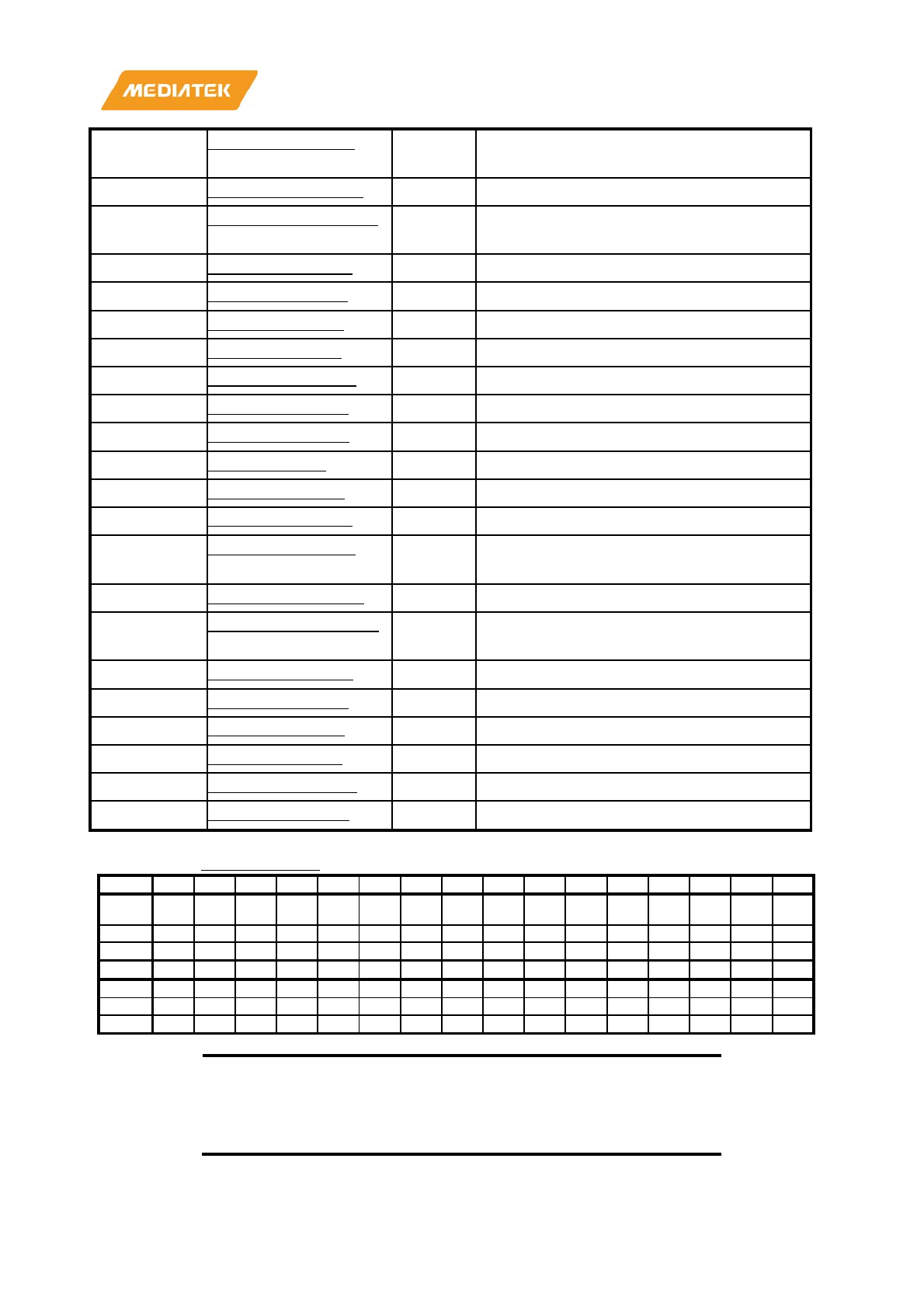 MEDIATEK